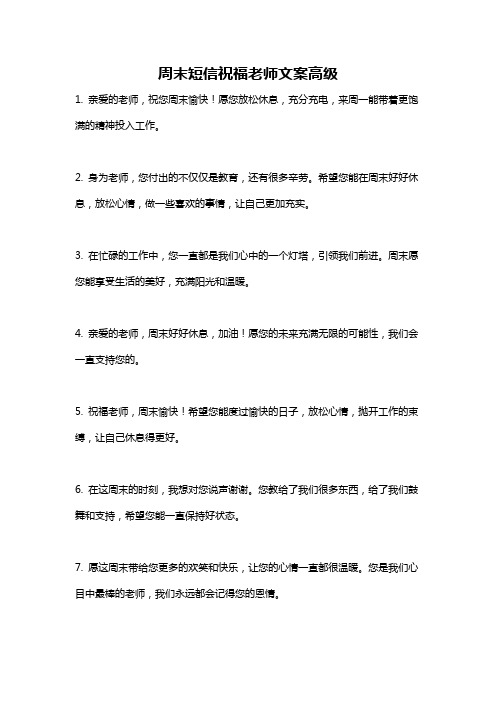 周末短信祝福老师文案高级

1. 亲爱的老师，祝您周末愉快！愿您放松休息，充分充电，来周一能带着更饱满的精神投入工作。

2. 身为老师，您付出的不仅仅是教育，还有很多辛劳。希望您能在周末好好休息，放松心情，做一些喜欢的事情，让自己更加充实。

3. 在忙碌的工作中，您一直都是我们心中的一个灯塔，引领我们前进。周末愿您能享受生活的美好，充满阳光和温暖。

4. 亲爱的老师，周末好好休息，加油！愿您的未来充满无限的可能性，我们会一直支持您的。

5. 祝福老师，周末愉快！希望您能度过愉快的日子，放松心情，抛开工作的束缚，让自己休息得更好。

6. 在这周末的时刻，我想对您说声谢谢。您教给了我们很多东西，给了我们鼓舞和支持，希望您能一直保持好状态。

7. 愿这周末带给您更多的欢笑和快乐，让您的心情一直都很温暖。您是我们心目中最棒的老师，我们永远都会记得您的恩情。